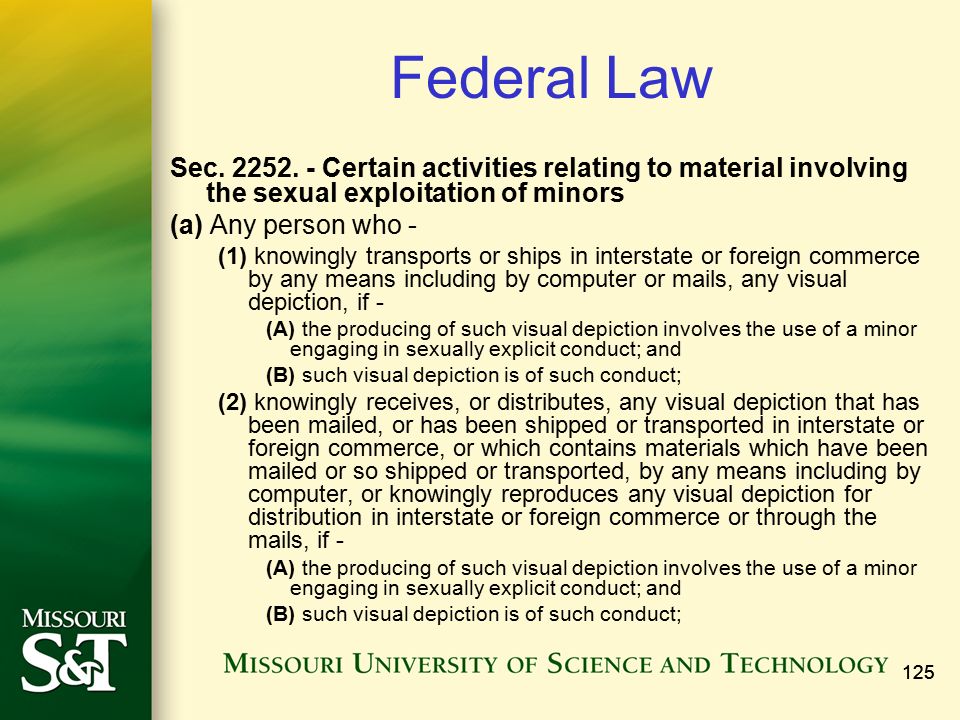 Federal Law

Sec. 2252. - Certain activities relating to material involving the sexual exploitation of minors

(a) Any person who -

(1) knowingly transports or ships in interstate or foreign commerce by any means including by computer or mails, any visual depiction, if -

(A) the producing of such visual depiction involves the use of a minor engaging in sexually explicit conduct; and

(B) such visual depiction is of such conduct;

(2) knowingly receives, or distributes, any visual depiction that has been mailed, or has been shipped or transported in interstate or foreign commerce, or which contains materials which have been mailed or so shipped or transported, by any means including by computer, or knowingly reproduces any visual depiction for distribution in interstate or foreign commerce or through the mails, if -

(A) the producing of such visual depiction involves the use of a minor engaging in sexually explicit conduct; and

(B) such visual depiction is of such conduct;

MISSOURI S&T

MISSOURI UNIVERSITY OF SCIENCE AND TECHNOLOGY

125